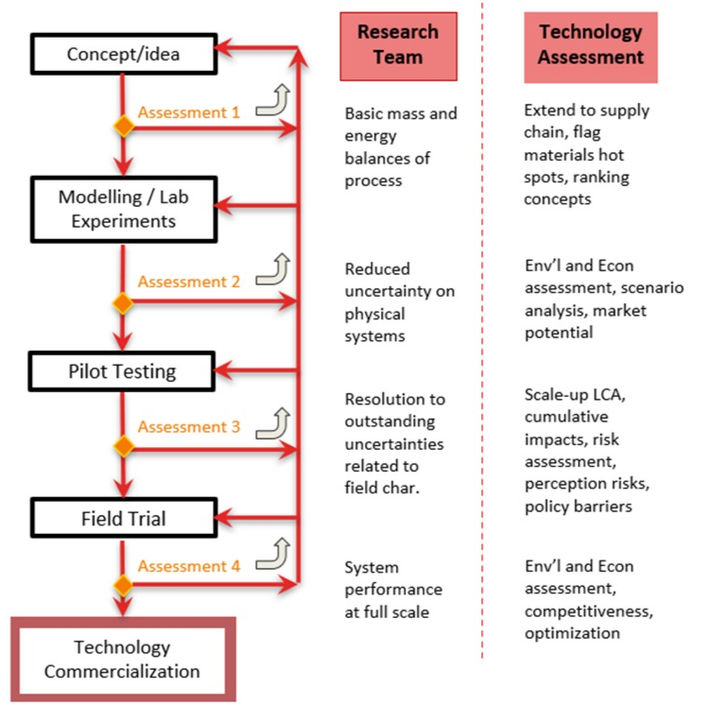 Concept/idea

Assessment 1

Modelling / Lab Experiments

Assessment 2

Pilot Testing

Assessment 3

Field Trial

Assessment 4

Technology Commercialization

Research Team

Basic mass and energy balances of process

Reduced uncertainty on physical systems

Resolution to outstanding uncertainties related to field char.

System performance at full scale

Technology Assessment

Extend to supply chain, flag materials hot spots, ranking concepts

Env'l and Econ assessment, scenario analysis, market potential

Scale-up LCA, cumulative impacts, risk assessment, perception risks, policy barriers

Env'l and Econ assessment, competitiveness, optimization